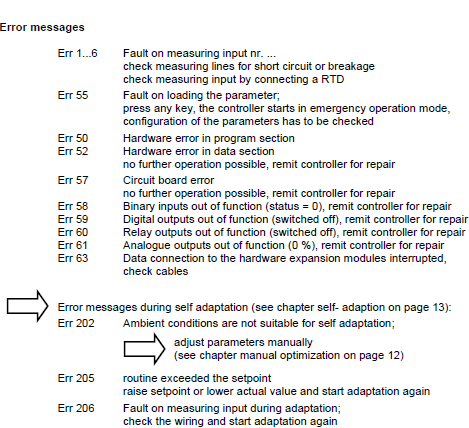 Error messages

Err 1...6 Fault on measuring input nr. ...
check measuring lines for short circuit or breakage
check measuring input by connecting a RTD

Err 55 Fault on loading the parameter;
press any key, the controller starts in emergency operation mode,
configuration of the parameters has to be checked

Err 50 Hardware error in program section
Err 52 Hardware error in data section
no further operation possible, remit controller for repair

Err 57 Circuit board error
no further operation possible, remit controller for repair
Err 58 Binary inputs out of function (status = 0), remit controller for repair
Err 59 Digital outputs out of function (switched off), remit controller for repair
Err 60 Relay outputs out of function (switched off), remit controller for repair
Err 61 Analogue outputs out of function (0 %), remit controller for repair
Err 63 Data connection to the hardware expansion modules interrupted,
check cables

Error messages during self adaptation (see chapter self- adaption on page 13):
Err 202 Ambient conditions are not suitable for self adaptation;

adjust parameters manually
(see chapter manual optimization on page 12)

Err 205 routine exceeded the setpoint
raise setpoint or lower actual value and start adaptation again

Err 206 Fault on measuring input during adaptation;
check the wiring and start adaptation again